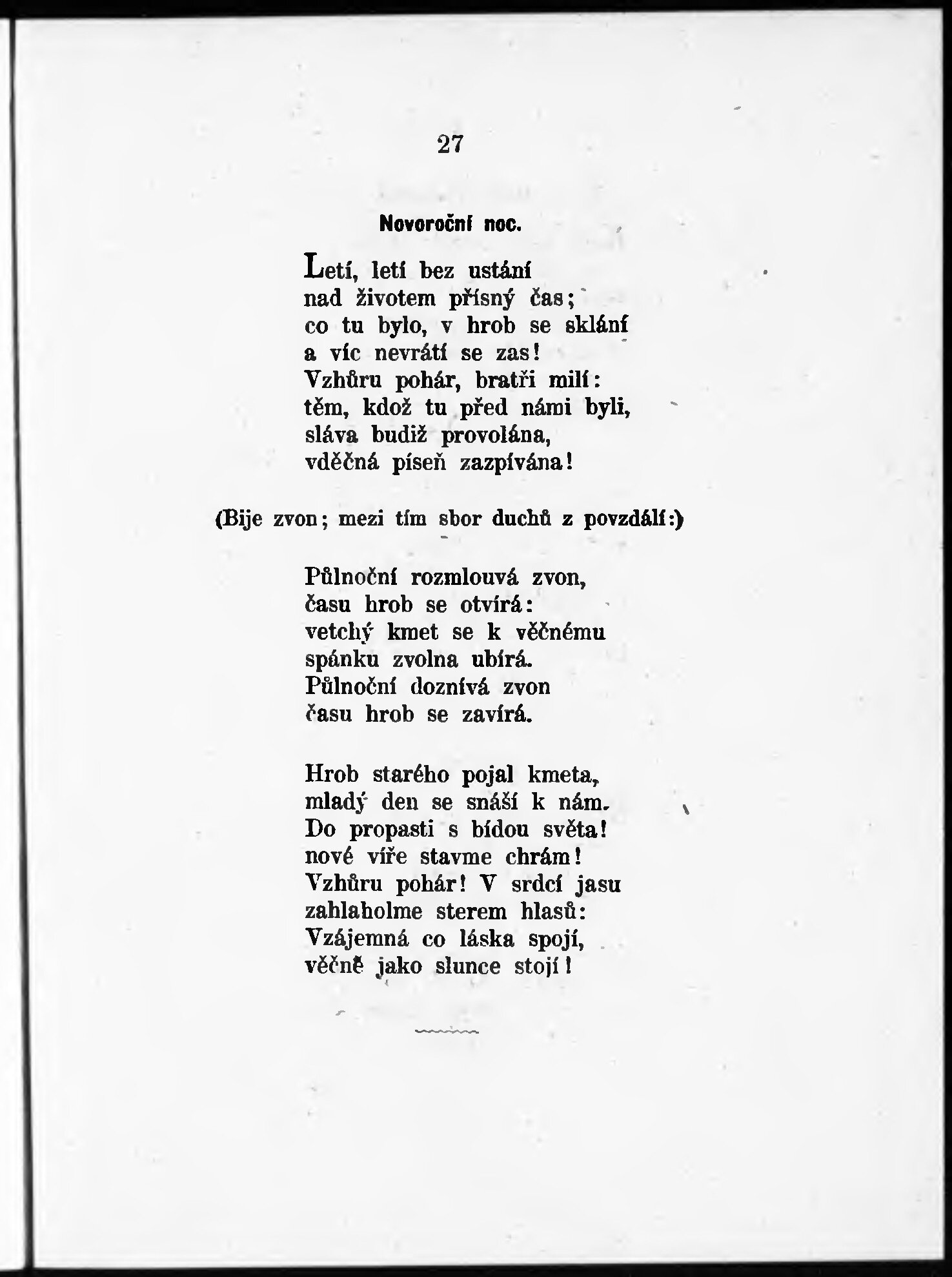 27

Novoroční noc.

Letí, letí bez ustání
nad životem přísný čas;
co tu bylo, v hrob se sklání
a víc nevrátí se zas!
Vzhůru pohár, bratři milí:
těm, kdož tu před námi byli,
sláva budiž provolána,
vděčná píseň zazpívána!

(Bije zvon; mezi tím sbor duchů z povzdálí:)

Půlnoční rozmlouvá zvon,
času hrob se otvírá:
vetchý kmet se k věčnému
spánku zvolna ubírá.
Půlnoční doznívá zvon
času hrob se zavírá.

Hrob starého pojal kmeta,
mladý den se snáší k nám.
Do propasti s bídou světa!
nové víře stavme chrám!
Vzhůru pohár! V srdcí jasu
zahlaholme sterem hlasů:
Vzájemná co láska spojí,
věčně jako slunce stojí!